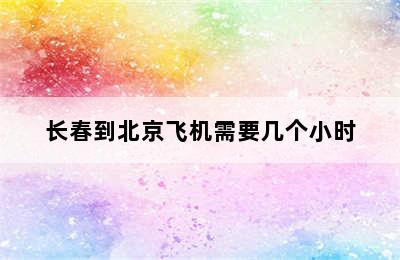 长春到北京飞机需要几个小时